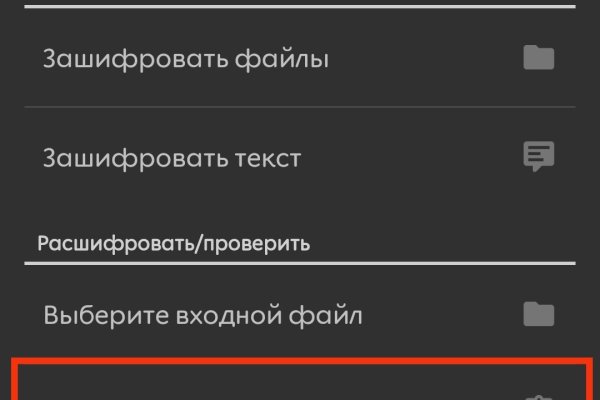 Зашифровать файлы

Зашифровать текст

Расшифровать/проверить

Выберите входной файл